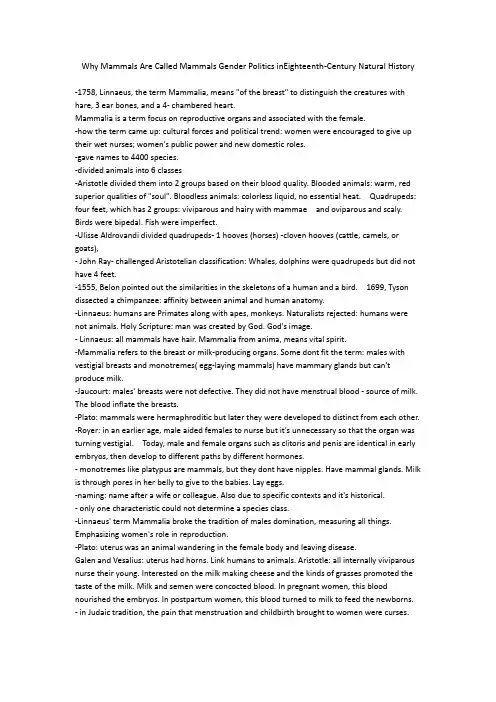 Why Mammals Are Called Mammals Gender Politics inEighteenth-Century Natural History

-1758, Linnaeus, the term Mammalia, means "of the breast" to distinguish the creatures with hare, 3 ear bones, and a 4- chambered heart.
Mammalia is a term focus on reproductive organs and associated with the female.
-how the term came up: cultural forces and political trend: women were encouraged to give up their wet nurses; women's public power and new domestic roles.
-gave names to 4400 species.
-divided animals into 6 classes
-Aristotle divided them into 2 groups based on their blood quality. Blooded animals: warm, red superior qualities of "soul". Bloodless animals: colorless liquid, no essential heat. Quadrupeds: four feet, which has 2 groups: viviparous and hairy with mammae and oviparous and scaly. Birds were bipedal. Fish were imperfect.
-Ulisse Aldrovandi divided quadrupeds- 1 hooves (horses) -cloven hooves (cattle, camels, or goats),
- John Ray- challenged Aristotelian classification: Whales, dolphins were quadrupeds but did not have 4 feet.
-1555, Belon pointed out the similarities in the skeletons of a human and a bird. 1699, Tyson dissected a chimpanzee: affinity between animal and human anatomy.
-Linnaeus: humans are Primates along with apes, monkeys. Naturalists rejected: humans were not animals. Holy Scripture: man was created by God. God's image.
- Linnaeus: all mammals have hair. Mammalia from anima, means vital spirit.
-Mammalia refers to the breast or milk-producing organs. Some dont fit the term: males with vestigial breasts and monotremes( egg-laying mammals) have mammary glands but can't produce milk.
-Jaucourt: males' breasts were not defective. They did not have menstrual blood - source of milk. The blood inflate the breasts.
-Plato: mammals were hermaphroditic but later they were developed to distinct from each other.
-Royer: in an earlier age, male aided females to nurse but it's unnecessary so that the organ was turning vestigial. Today, male and female organs such as clitoris and penis are identical in early embryos, then develop to different paths by different hormones.
- monotremes like platypus are mammals, but they dont have nipples. Have mammal glands. Milk is through pores in her belly to give to the babies. Lay eggs.
-naming: name after a wife or colleague. Also due to specific contexts and it's historical.
- only one characteristic could not determine a species class.
-Linnaeus' term Mammalia broke the tradition of males domination, measuring all things. Emphasizing women's role in reproduction.
-Plato: uterus was an animal wandering in the female body and leaving disease.
Galen and Vesalius: uterus had horns. Link humans to animals. Aristotle: all internally viviparous nurse their young. Interested on the milk making cheese and the kinds of grasses promoted the taste of the milk. Milk and semen were concocted blood. In pregnant women, this blood nourished the embryos. In postpartum women, this blood turned to milk to feed the newborns.
- in Judaic tradition, the pain that menstruation and childbirth brought to women were curses.